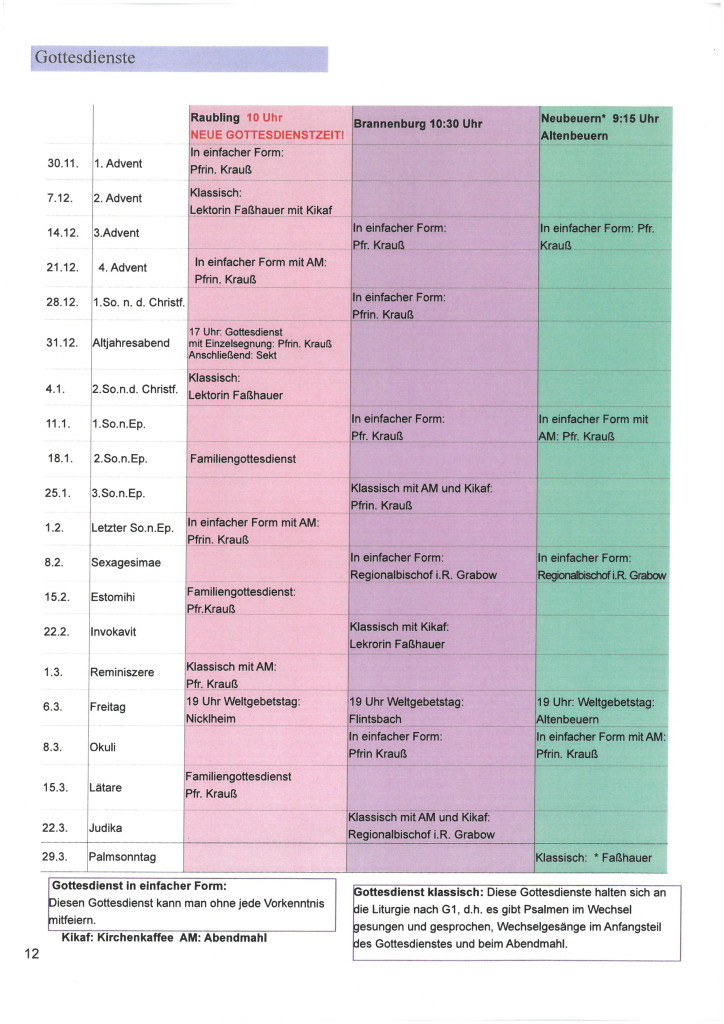 Gottesdienste

| | | Raubling 10 Uhr NEUE GOTTESDIENSTZEIT! | Brannenburg 10:30 Uhr | Neubeuern* 9:15 Uhr Altenbeuern |
|---|---|---|---|---|
| 30.11. | 1. Advent | In einfacher Form: Pfrin. Krauß | | |
| 7.12. | 2. Advent | Klassisch: Lektorin Faßhauer mit Kikaf | | |
| 14.12. | 3.Advent | | In einfacher Form: Pfr. Krauß | In einfacher Form: Pfr. Krauß |
| 21.12. | 4. Advent | In einfacher Form mit AM: Pfrin. Krauß | | |
| 28.12. | 1.So. n. d. Christf. | | In einfacher Form: Pfrin. Krauß | |
| 31.12. | Altjahresabend | 17 Uhr: Gottesdienst mit Einzelsegnung: Pfrin. Krauß Anschließend: Sekt | | |
| 4.1. | 2.So.n.d. Christf. | Klassisch: Lektorin Faßhauer | | |
| 11.1. | 1.So.n.Ep. | | In einfacher Form: Pfr. Krauß | In einfacher Form mit AM: Pfr. Krauß |
| 18.1. | 2.So.n.Ep. | Familiengottesdienst | | |
| 25.1. | 3.So.n.Ep. | | Klassisch mit AM und Kikaf: Pfrin. Krauß | |
| 1.2. | Letzter So.n.Ep. | In einfacher Form mit AM: Pfrin. Krauß | | |
| 8.2. | Sexagesimae | | In einfacher Form: Regionalbischof i.R. Grabow | In einfacher Form: Regionalbischof i.R. Grabow |
| 15.2. | Estomihi | Familiengottesdienst: Pfr.Krauß | | |
| 22.2. | Invokavit | | Klassisch mit Kikaf: Lekrorin Faßhauer | |
| 1.3. | Reminiszere | Klassisch mit AM: Pfr. Krauß | | |
| 6.3. | Freitag | 19 Uhr Weltgebetstag: Nicklheim | 19 Uhr Weltgebetstag: Flintsbach | 19 Uhr: Weltgebetstag: Altenbeuern |
| 8.3. | Okuli | | In einfacher Form: Pfrin Krauß | In einfacher Form mit AM: Pfrin. Krauß |
| 15.3. | Lätare | Familiengottesdienst Pfr. Krauß | | |
| 22.3. | Judika | | Klassisch mit AM und Kikaf: Regionalbischof i.R. Grabow | |
| 29.3. | Palmsonntag | | | Klassisch: * Faßhauer |

Gottesdienst in einfacher Form:
Diesen Gottesdienst kann man ohne jede Vorkenntnis mitfeiern.
Kikaf: Kirchenkaffee AM: Abendmahl

Gottesdienst klassisch: Diese Gottesdienste halten sich an die Liturgie nach G1, d.h. es gibt Psalmen im Wechsel gesungen und gesprochen, Wechselgesänge im Anfangsteil des Gottesdienstes und beim Abendmahl.

12